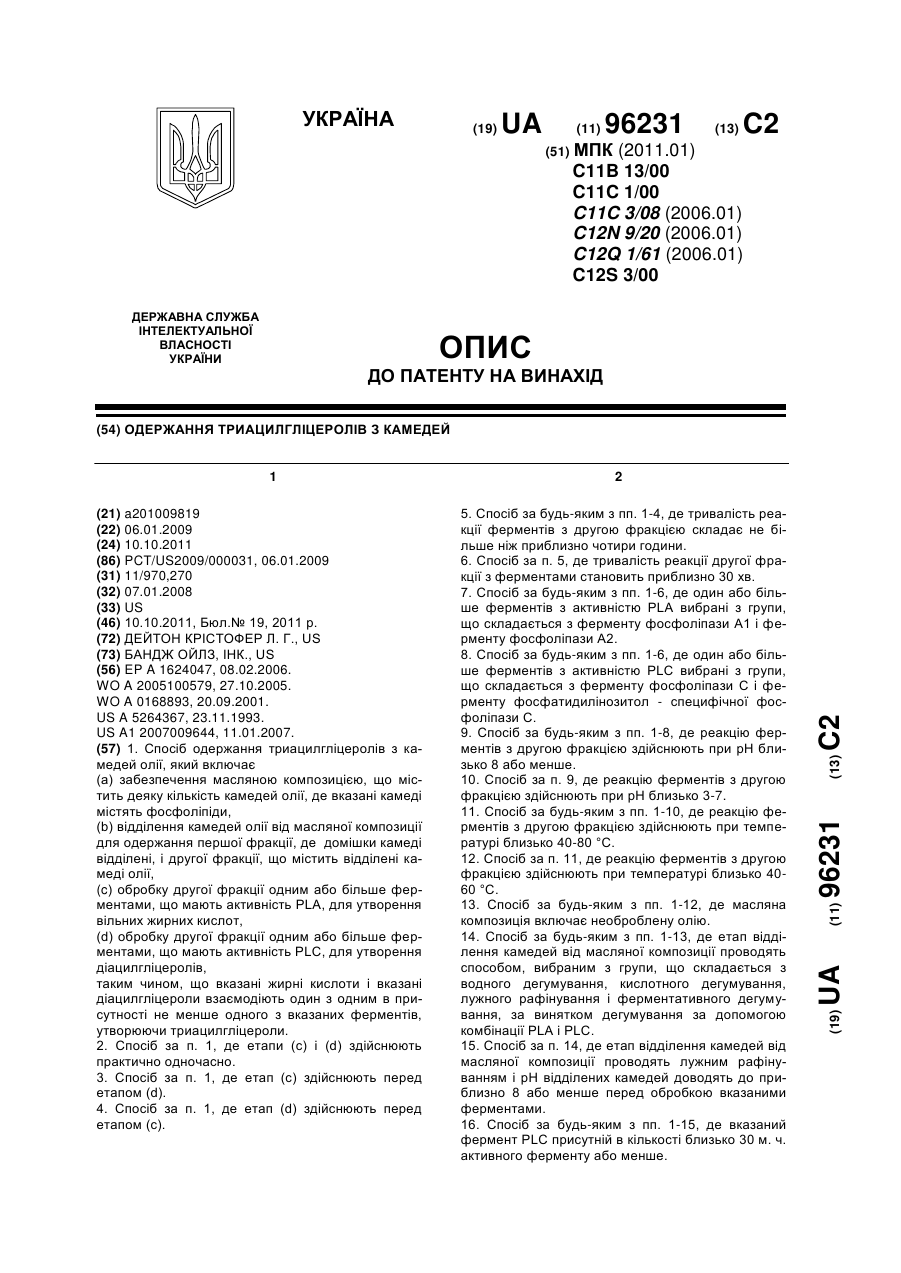 УКРАЇНА

(19) UA (11) 96231 (13) C2

(51) МПК (2011.01)
C11B 13/00
C11C 1/00
C11C 3/08 (2006.01)
C12N 9/20 (2006.01)
C12Q 1/61 (2006.01)
C12S 3/00

ДЕРЖАВНА СЛУЖБА ІНТЕЛЕКТУАЛЬНОЇ ВЛАСНОСТІ УКРАЇНИ

ОПИС
ДО ПАТЕНТУ НА ВИНАХІД

(54) ОДЕРЖАННЯ ТРИАЦИЛГЛІЦЕРОЛІВ З КАМЕДЕЙ

1

(21) a201009819
(22) 06.01.2009
(24) 10.10.2011
(86) PCT/US2009/000031, 06.01.2009
(31) 11/970,270
(32) 07.01.2008
(33) US
(46) 10.10.2011, Бюл.№ 19, 2011 р.
(72) ДЕЙТОН КРІСТОФЕР Л. Г., US
(73) БАНДЖ ОЙЛЗ, ІНК., US
(56) EP A 1624047, 08.02.2006.
WO A 2005100579, 27.10.2005.
WO A 0168893, 20.09.2001.
US A 5264367, 23.11.1993.
US A1 2007009644, 11.01.2007.
(57) 1. Спосіб одержання триацилгліцеролів з камедей олії, який включає
(a) забезпечення масляною композицією, що містить деяку кількість камедей олії, де вказані камеді містять фосфоліпіди,
(b) відділення камедей олії від масляної композиції для одержання першої фракції, де домішки камеді відділені, і другої фракції, що містить відділені камеді олії,
(c) обробку другої фракції одним або більше ферментами, що мають активність PLA, для утворення вільних жирних кислот,
(d) обробку другої фракції одним або більше ферментами, що мають активність PLC, для утворення діацилгліцеролів,
таким чином, що вказані жирні кислоти і вказані діацилгліцероли взаємодіють один з одним в присутності не менше одного з вказаних ферментів, утворюючи триацилгліцероли.
2. Спосіб за п. 1, де етапи (c) і (d) здійснюють практично одночасно.
3. Спосіб за п. 1, де етап (c) здійснюють перед етапом (d).
4. Спосіб за п. 1, де етап (d) здійснюють перед етапом (c).

2

5. Спосіб за будь-яким з пп. 1-4, де тривалість реакції ферментів з другою фракцією складає не більше ніж приблизно чотири години.
6. Спосіб за п. 5, де тривалість реакції другої фракції з ферментами становить приблизно 30 хв.
7. Спосіб за будь-яким з пп. 1-6, де один або більше ферментів з активністю PLA вибрані з групи, що складається з ферменту фосфоліпази A1 і ферменту фосфоліпази A2.
8. Спосіб за будь-яким з пп. 1-6, де один або більше ферментів з активністю PLC вибрані з групи, що складається з ферменту фосфоліпази C і ферменту фосфатидилінозитол - специфічної фосфоліпази C.
9. Спосіб за будь-яким з пп. 1-8, де реакцію ферментів з другою фракцією здійснюють при pH близько 8 або менше.
10. Спосіб за п. 9, де реакцію ферментів з другою фракцією здійснюють при pH близько 3-7.
11. Спосіб за будь-яким з пп. 1-10, де реакцію ферментів з другою фракцією здійснюють при температурі близько 40-80 °C.
12. Спосіб за п. 11, де реакцію ферментів з другою фракцією здійснюють при температурі близько 40-60 °C.
13. Спосіб за будь-яким з пп. 1-12, де масляна композиція включає необроблену олію.
14. Спосіб за будь-яким з пп. 1-13, де етап відділення камедей від масляної композиції проводять способом, вибраним з групи, що складається з водного дегумування, кислотного дегумування, лужного рафінування і ферментативного дегумування, за винятком дегумування за допомогою комбінації PLA і PLC.
15. Спосіб за п. 14, де етап відділення камедей від масляної композиції проводять лужним рафінуванням і pH відділених камедей доводять до приблизно 8 або менше перед обробкою вказаними ферментами.
16. Спосіб за будь-яким з пп. 1-15, де вказаний фермент PLC присутній в кількості близько 30 м. ч. активного ферменту або менше.

(19) UA (11) 96231 (13) C2